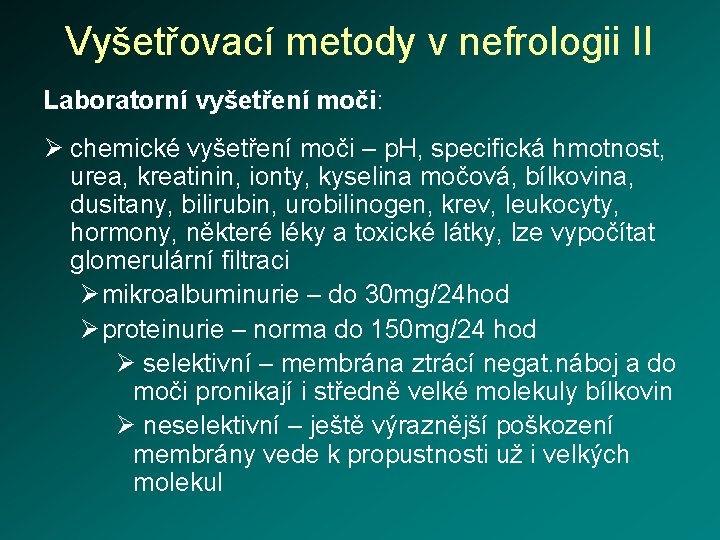 Vyšetřovací metody v nefrologii II

Laboratorní vyšetření moči:

➢ chemické vyšetření moči – pH, specifická hmotnost, urea, kreatinin, ionty, kyselina močová, bílkovina, dusitany, bilirubin, urobilinogen, krev, leukocyty, hormony, některé léky a toxické látky, lze vypočítat glomerulární filtraci

➢ mikroalbuminurie – do 30mg/24hod

➢ proteinurie – norma do 150mg/24 hod

➢ selektivní – membrána ztrácí negat.náboj a do moči pronikají i středně velké molekuly bílkovin

➢ neselektivní – ještě výraznější poškození membrány vede k propustnosti už i velkých molekul